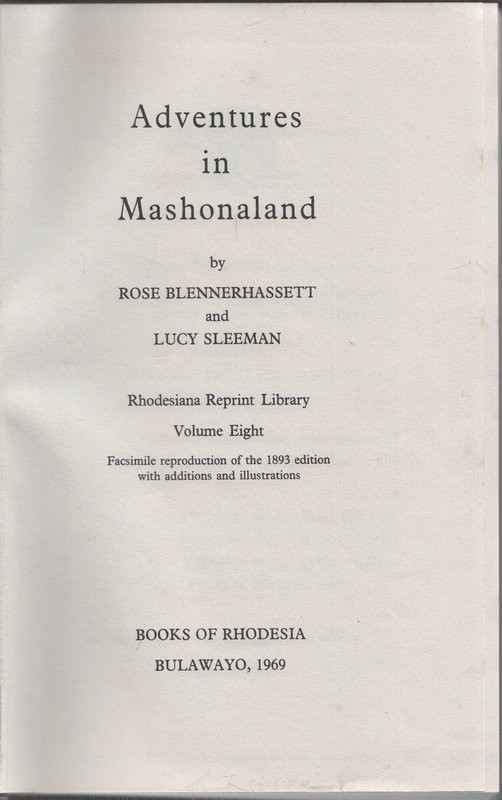 Adventures
in
Mashonaland

by
ROSE BLENNERHASSETT
and
LUCY SLEEMAN

Rhodesiana Reprint Library
Volume Eight
Facsimile reproduction of the 1893 edition
with additions and illustrations

BOOKS OF RHODESIA
BULAWAYO, 1969